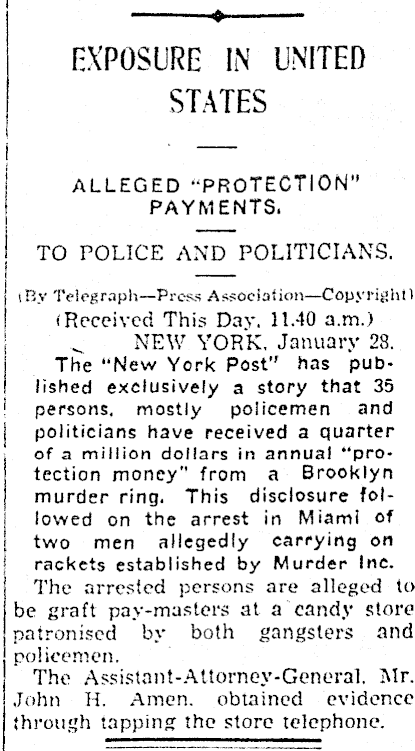 EXPOSURE IN UNITED STATES

ALLEGED "PROTECTION" PAYMENTS.

TO POLICE AND POLITICIANS.

(By Telegraph—Press Association—Copyright)

(Received This Day, 11.40 a.m.)

NEW YORK, January 28.

The "New York Post" has published exclusively a story that 35 persons, mostly policemen and politicians have received a quarter of a million dollars in annual "protection money" from a Brooklyn murder ring. This disclosure followed on the arrest in Miami of two men allegedly carrying on rackets established by Murder Inc.

The arrested persons are alleged to be graft pay-masters at a candy store patronised by both gangsters and policemen.

The Assistant-Attorney-General, Mr. John H. Amen, obtained evidence through tapping the store telephone.